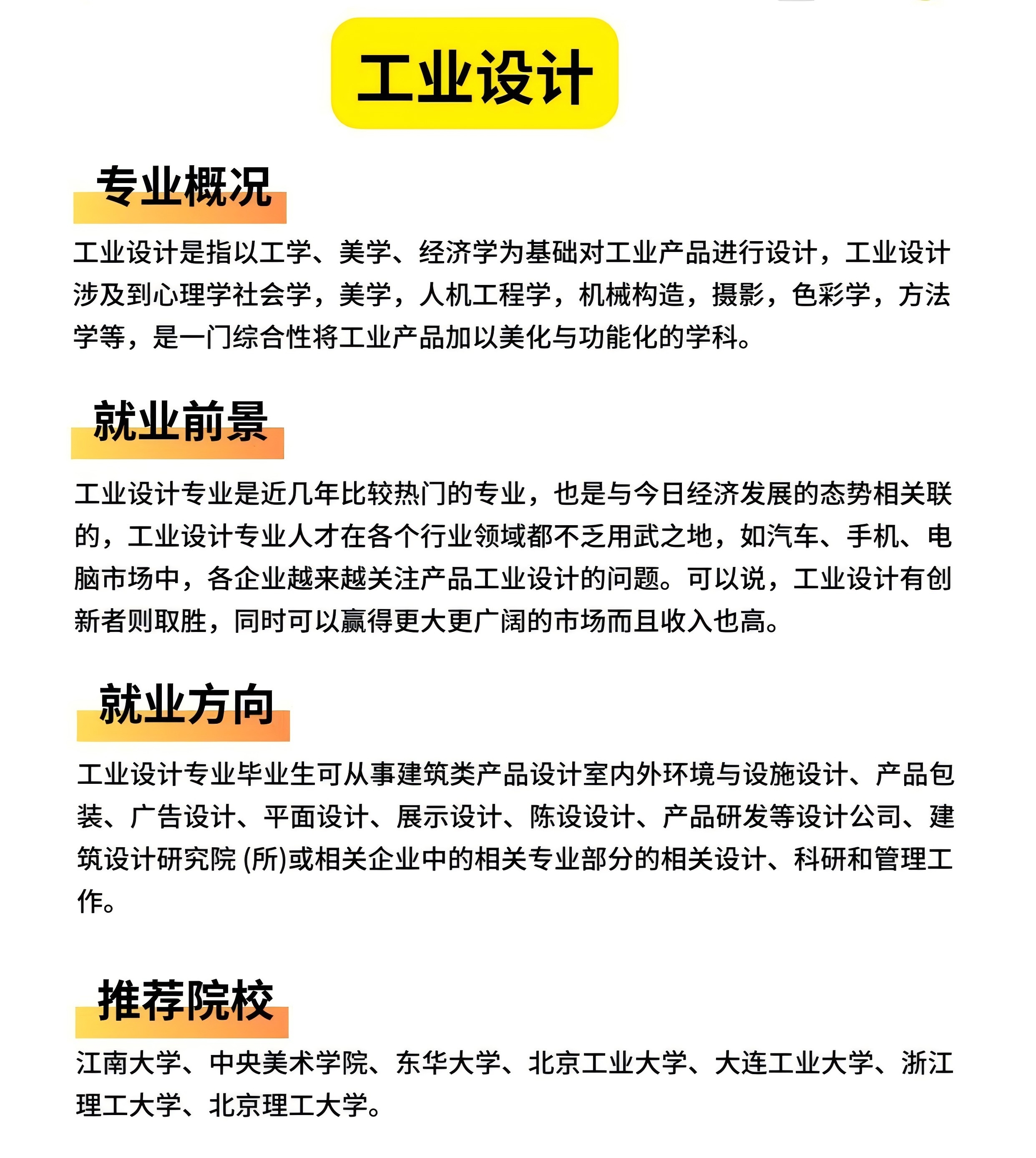 工业设计

专业概况

工业设计是指以工学、美学、经济学为基础对工业产品进行设计，工业设计涉及到心理学社会学，美学，人机工程学，机械构造，摄影，色彩学，方法学等，是一门综合性将工业产品加以美化与功能化的学科。

就业前景

工业设计专业是近几年比较热门的专业，也是与今日经济发展的态势相关联的，工业设计专业人才在各个行业领域都不乏用武之地，如汽车、手机、电脑市场中，各企业越来越关注产品工业设计的问题。可以说，工业设计有创新者则取胜，同时可以赢得更大更广阔的市场而且收入也高。

就业方向

工业设计专业毕业生可从事建筑类产品设计室内外环境与设施设计、产品包装、广告设计、平面设计、展示设计、陈设设计、产品研发等设计公司、建筑设计研究院 (所)或相关企业中的相关专业部分的相关设计、科研和管理工作。

推荐院校

江南大学、中央美术学院、东华大学、北京工业大学、大连工业大学、浙江理工大学、北京理工大学。